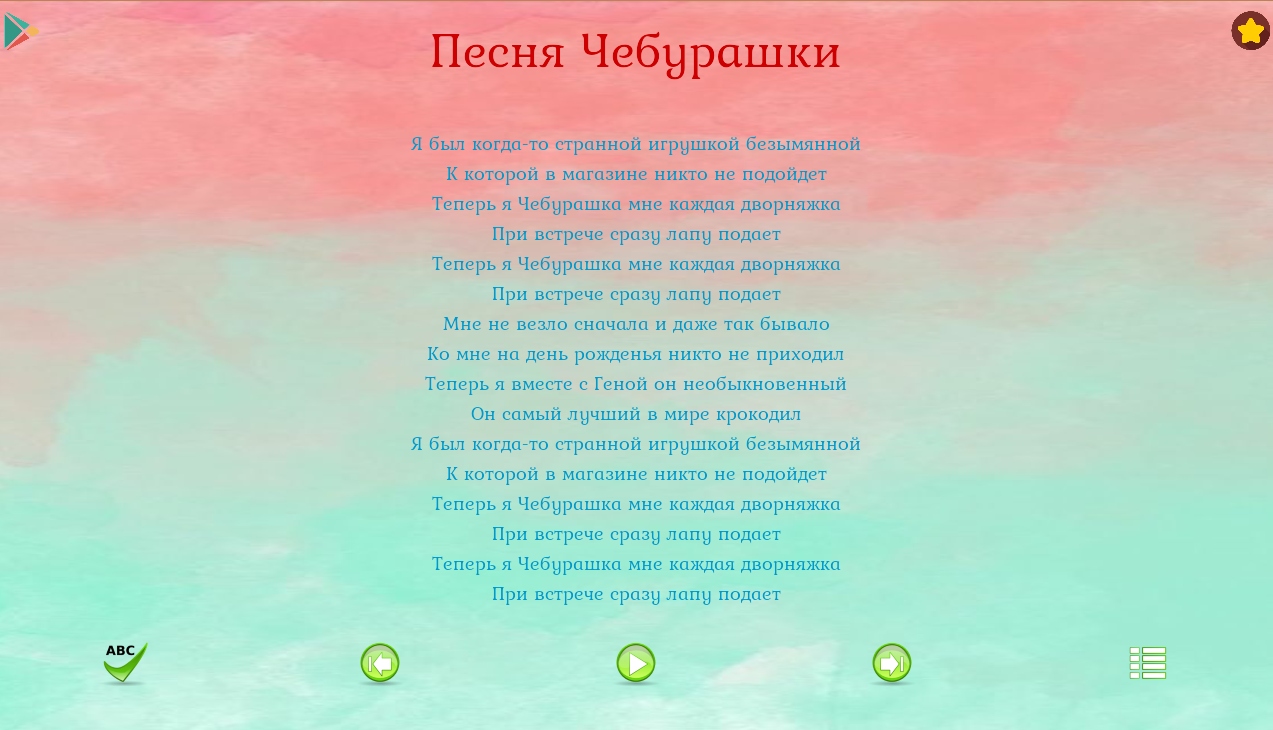 Песня Чебурашки

Я был когда-то странной игрушкой безымянной
К которой в магазине никто не подойдет
Теперь я Чебурашка мне каждая дворняжка
При встрече сразу лапу подает
Теперь я Чебурашка мне каждая дворняжка
При встрече сразу лапу подает
Мне не везло сначала и даже так бывало
Ко мне на день рожденья никто не приходил
Теперь я вместе с Геной он необыкновенный
Он самый лучший в мире крокодил
Я был когда-то странной игрушкой безымянной
К которой в магазине никто не подойдет
Теперь я Чебурашка мне каждая дворняжка
При встрече сразу лапу подает
Теперь я Чебурашка мне каждая дворняжка
При встрече сразу лапу подает

ABC